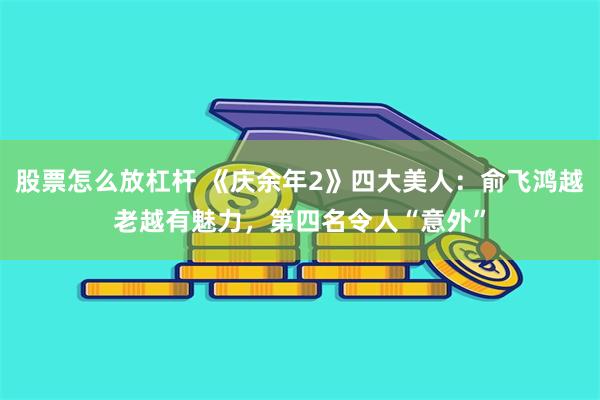 股票怎么放杠杆 《庆余年2》四大美人：俞飞鸿越老越有魅力，第四名令人“意外”